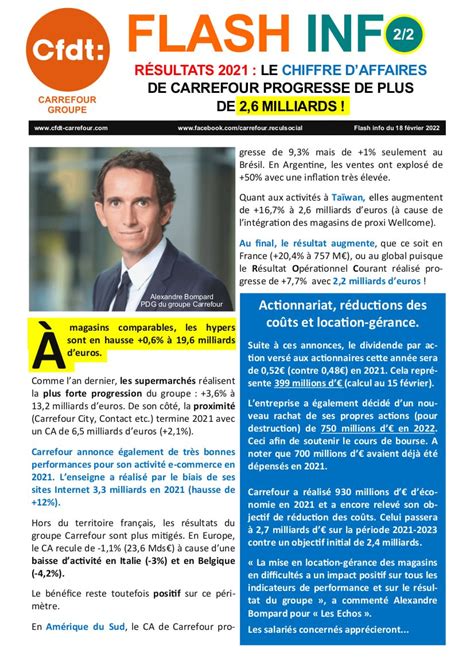 Cfdt:

CARREFOUR GROUPE

FLASH INFO 2/2

RÉSULTATS 2021 : LE CHIFFRE D'AFFAIRES DE CARREFOUR PROGRESSE DE PLUS DE 2,6 MILLIARDS !

www.cfdt-carrefour.com www.facebook.com/carrefour.reculsocial Flash info du 18 février 2022

Alexandre Bompard
PDG du groupe Carrefour

À magasins comparables, les hypers sont en hausse +0,6% à 19,6 milliards d'euros.

Comme l'an dernier, les supermarchés réalisent la plus forte progression du groupe : +3,6% à 13,2 milliards d'euros. De son côté, la proximité (Carrefour City, Contact etc.) termine 2021 avec un CA de 6,5 milliards d'euros (+2,1%).

Carrefour annonce également de très bonnes performances pour son activité e-commerce en 2021. L'enseigne a réalisé par le biais de ses sites Internet 3,3 milliards en 2021 (hausse de +12%).

Hors du territoire français, les résultats du groupe Carrefour sont plus mitigés. En Europe, le CA recule de -1,1% (23,6 Mds€) à cause d'une baisse d'activité en Italie (-3%) et en Belgique (-4,2%).

Le bénéfice reste toutefois positif sur ce périmètre.

En Amérique du Sud, le CA de Carrefour progresse de 9,3% mais de +1% seulement au Brésil. En Argentine, les ventes ont explosé de +50% avec une inflation très élevée.

Quant aux activités à Taïwan, elles augmentent de +16,7% à 2,6 milliards d'euros (à cause de l'intégration des magasins de proxi Wellcome).

Au final, le résultat augmente, que ce soit en France (+20,4% à 757 M€), ou au global puisque le Résultat Opérationnel Courant réalisé progresse de +7,7% avec 2,2 milliards d'euros !

Actionnariat, réductions des coûts et location-gérance.

Suite à ces annonces, le dividende par action versé aux actionnaires cette année sera de 0,52€ (contre 0,48€) en 2021. Cela représente 399 millions d'€ (calcul au 15 février).

L'entreprise a également décidé d'un nouveau rachat de ses propres actions (pour destruction) de 750 millions d'€ en 2022. Ceci afin de soutenir le cours de bourse. A noter que 700 millions d'€ avaient déjà été dépensés en 2021.

Carrefour a réalisé 930 millions d'€ d'économie en 2021 et a encore relevé son objectif de réduction des coûts. Celui passera à 2,7 milliards d'€ sur la période 2021-2023 contre un objectif initial de 2,4 milliards.

« La mise en location-gérance des magasins en difficultés a un impact positif sur tous les indicateurs de performance et sur le résultat du groupe », a commenté Alexandre Bompard pour « Les Echos ».

Les salariés concernés apprécieront...